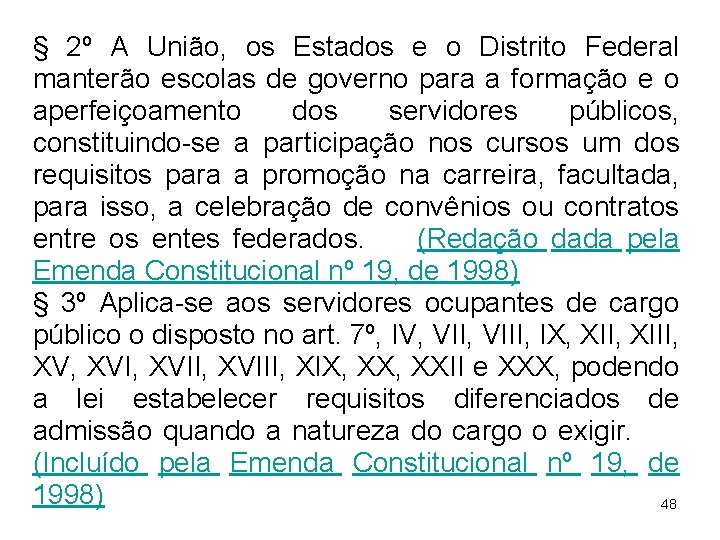 § 2º A União, os Estados e o Distrito Federal manterão escolas de governo para a formação e o aperfeiçoamento dos servidores públicos, constituindo-se a participação nos cursos um dos requisitos para a promoção na carreira, facultada, para isso, a celebração de convênios ou contratos entre os entes federados. (Redação dada pela Emenda Constitucional nº 19, de 1998)

§ 3º Aplica-se aos servidores ocupantes de cargo público o disposto no art. 7º, IV, VII, VIII, IX, XII, XIII, XV, XVI, XVII, XVIII, XIX, XX, XXII e XXX, podendo a lei estabelecer requisitos diferenciados de admissão quando a natureza do cargo o exigir. (Incluído pela Emenda Constitucional nº 19, de 1998)

48